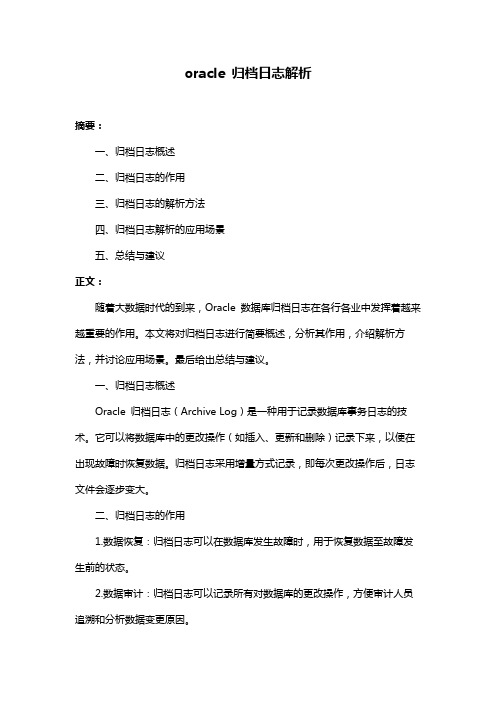 oracle 归档日志解析

摘要：

一、归档日志概述

二、归档日志的作用

三、归档日志的解析方法

四、归档日志解析的应用场景

五、总结与建议

正文：

随着大数据时代的到来，Oracle 数据库归档日志在各行各业中发挥着越来越重要的作用。本文将对归档日志进行简要概述，分析其作用，介绍解析方法，并讨论应用场景。最后给出总结与建议。

一、归档日志概述

Oracle 归档日志（Archive Log）是一种用于记录数据库事务日志的技术。它可以将数据库中的更改操作（如插入、更新和删除）记录下来，以便在出现故障时恢复数据。归档日志采用增量方式记录，即每次更改操作后，日志文件会逐步变大。

二、归档日志的作用

1.数据恢复：归档日志可以在数据库发生故障时，用于恢复数据至故障发生前的状态。

2.数据审计：归档日志可以记录所有对数据库的更改操作，方便审计人员追溯和分析数据变更原因。